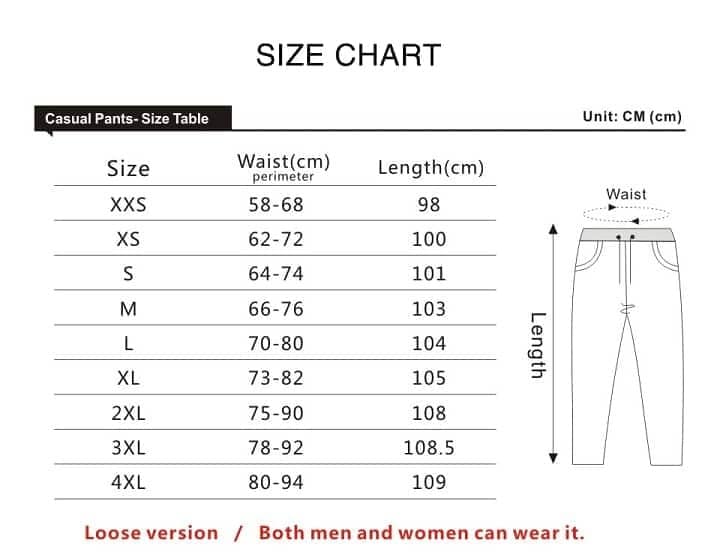 SIZE CHART

Casual Pants- Size Table

Unit: CM (cm)

| Size | Waist(cm) perimeter | Length(cm) |
|---|---|---|
| XXS | 58-68 | 98 |
| XS | 62-72 | 100 |
| S | 64-74 | 101 |
| M | 66-76 | 103 |
| L | 70-80 | 104 |
| XL | 73-82 | 105 |
| 2XL | 75-90 | 108 |
| 3XL | 78-92 | 108.5 |
| 4XL | 80-94 | 109 |

Waist

Length

Loose version / Both men and women can wear it.